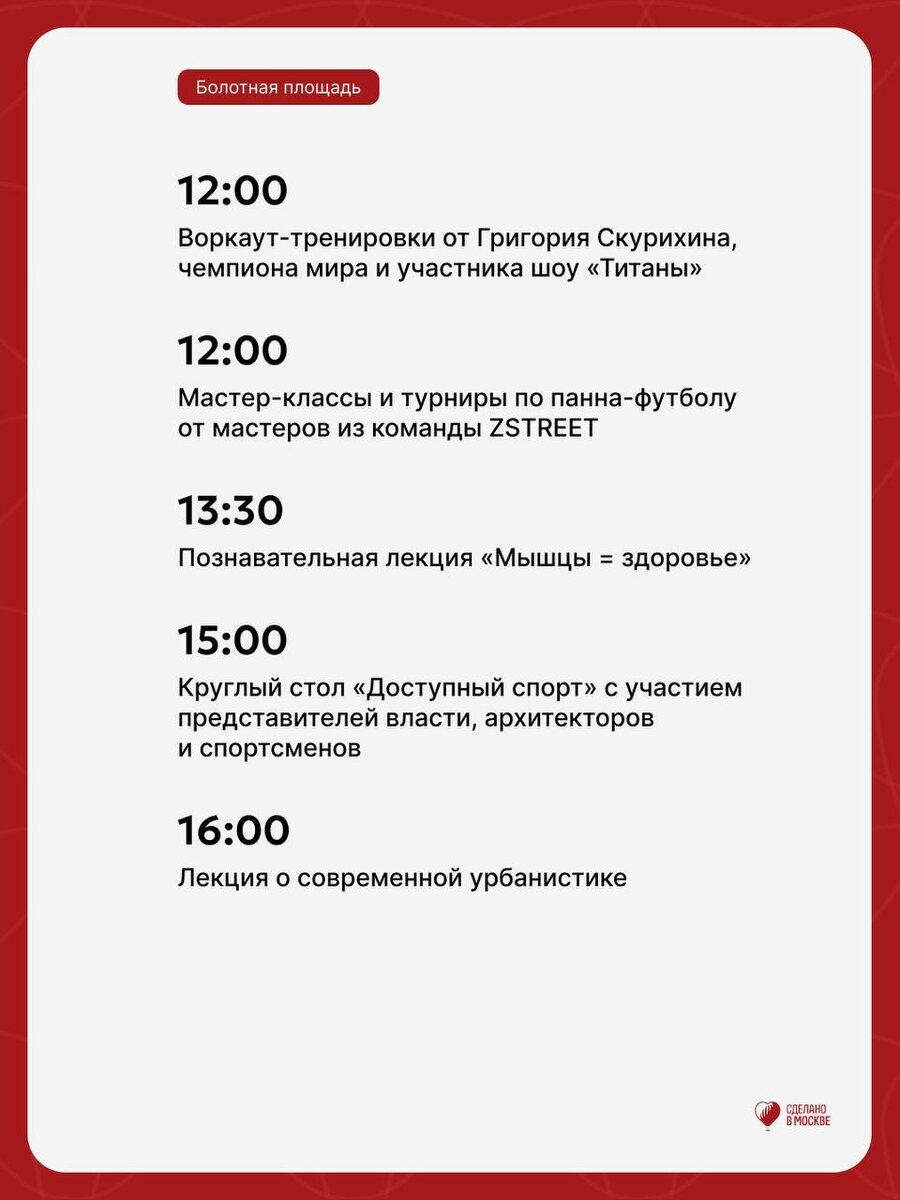 Болотная площадь

12:00

Воркаут-тренировки от Григория Скурихина, чемпиона мира и участника шоу «Титаны»

12:00

Мастер-классы и турниры по панна-футболу от мастеров из команды ZSTREET

13:30

Познавательная лекция «Мышцы = здоровье»

15:00

Круглый стол «Доступный спорт» с участием представителей власти, архитекторов и спортсменов

16:00

Лекция о современной урбанистике

СДЕЛАНО
В МОСКВЕ